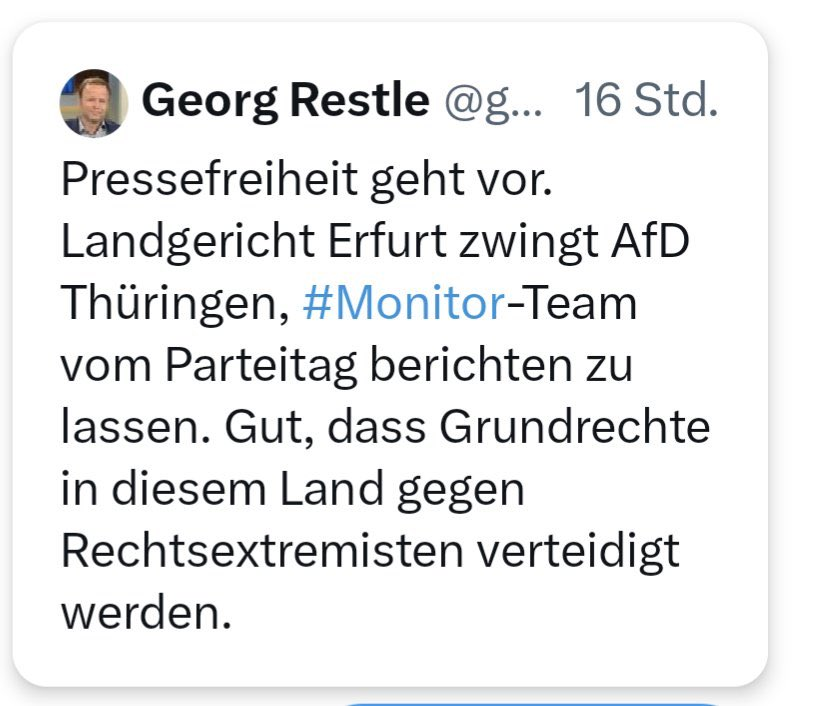 Georg Restle @g... 16 Std.

Pressefreiheit geht vor. Landgericht Erfurt zwingt AfD Thüringen, #Monitor-Team vom Parteitag berichten zu lassen. Gut, dass Grundrechte in diesem Land gegen Rechtsextremisten verteidigt werden.